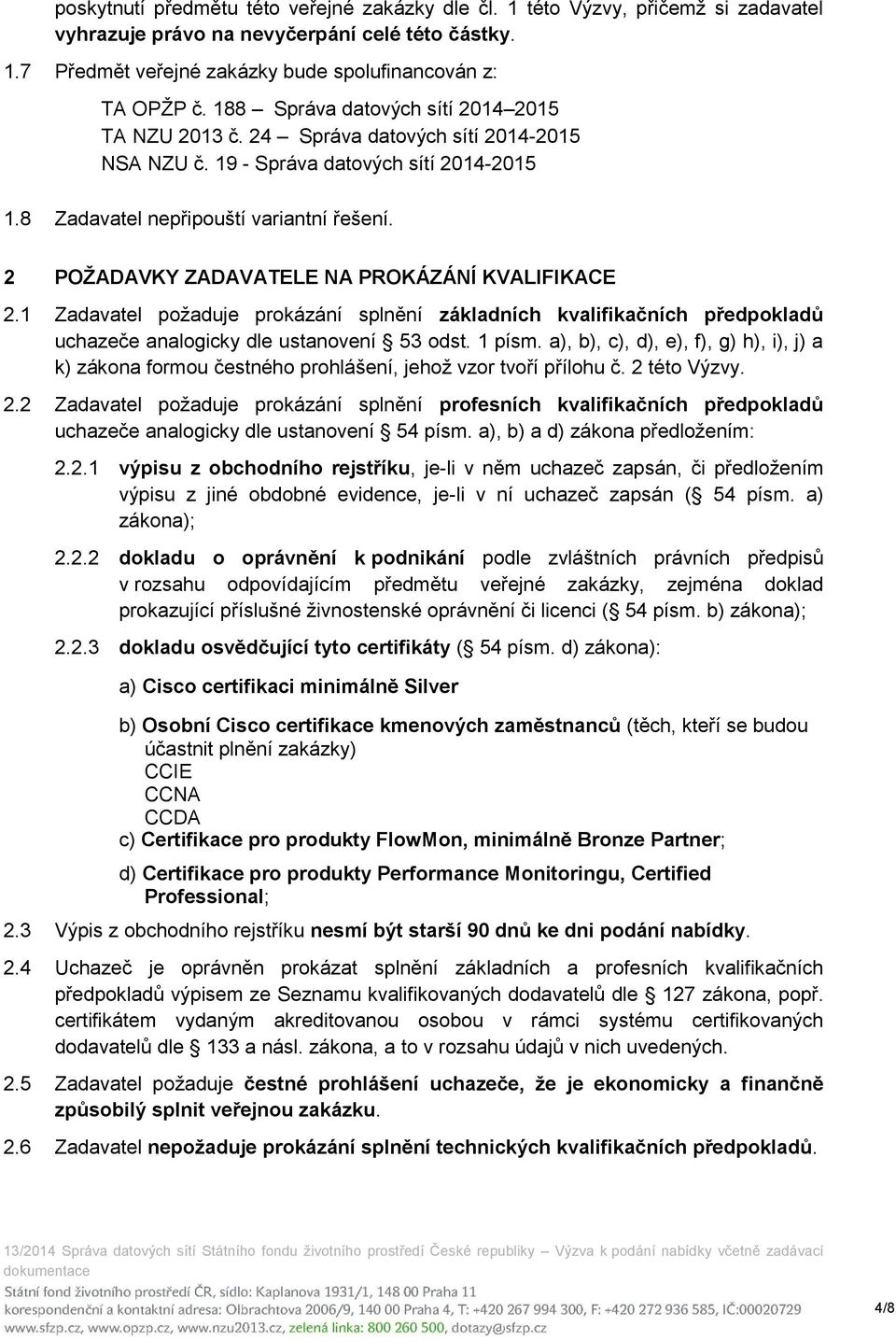 poskytnutí předmětu této veřejné zakázky dle čl. 1 této Výzvy, přičemž si zadavatel vyhrazuje právo na nevyčerpání celé této částky.

1.7 Předmět veřejné zakázky bude spolufinancován z:

TA OPŽP č. 188 – Správa datových sítí 2014–2015
TA NZU 2013 č. 24 – Správa datových sítí 2014-2015
NSA NZU č. 19 - Správa datových sítí 2014-2015

1.8 Zadavatel nepřipouští variantní řešení.

2 POŽADAVKY ZADAVATELE NA PROKÁZÁNÍ KVALIFIKACE

2.1 Zadavatel požaduje prokázání splnění základních kvalifikačních předpokladů uchazeče analogicky dle ustanovení § 53 odst. 1 písm. a), b), c), d), e), f), g) h), i), j) a k) zákona formou čestného prohlášení, jehož vzor tvoří přílohu č. 2 této Výzvy.

2.2 Zadavatel požaduje prokázání splnění profesních kvalifikačních předpokladů uchazeče analogicky dle ustanovení § 54 písm. a), b) a d) zákona předložením:

2.2.1 výpisu z obchodního rejstříku, je-li v něm uchazeč zapsán, či předložením výpisu z jiné obdobné evidence, je-li v ní uchazeč zapsán (§ 54 písm. a) zákona);

2.2.2 dokladu o oprávnění k podnikání podle zvláštních právních předpisů v rozsahu odpovídajícím předmětu veřejné zakázky, zejména doklad prokazující příslušné živnostenské oprávnění či licenci (§ 54 písm. b) zákona);

2.2.3 dokladu osvědčující tyto certifikáty (§ 54 písm. d) zákona):

a) Cisco certifikaci minimálně Silver

b) Osobní Cisco certifikace kmenových zaměstnanců (těch, kteří se budou účastnit plnění zakázky)
CCIE
CCNA
CCDA

c) Certifikace pro produkty FlowMon, minimálně Bronze Partner;

d) Certifikace pro produkty Performance Monitoringu, Certified Professional;

2.3 Výpis z obchodního rejstříku nesmí být starší 90 dnů ke dni podání nabídky.

2.4 Uchazeč je oprávněn prokázat splnění základních a profesních kvalifikačních předpokladů výpisem ze Seznamu kvalifikovaných dodavatelů dle § 127 zákona, popř. certifikátem vydaným akreditovanou osobou v rámci systému certifikovaných dodavatelů dle § 133 a násl. zákona, a to v rozsahu údajů v nich uvedených.

2.5 Zadavatel požaduje čestné prohlášení uchazeče, že je ekonomicky a finančně způsobilý splnit veřejnou zakázku.

2.6 Zadavatel nepožaduje prokázání splnění technických kvalifikačních předpokladů.

13/2014 Správa datových sítí Státního fondu životního prostředí České republiky – Výzva k podání nabídky včetně zadávací dokumentace

Státní fond životního prostředí ČR, sídlo: Kaplanova 1931/1, 148 00 Praha 11
korespondenční a kontaktní adresa: Olbrachtova 2006/9, 140 00 Praha 4, T: +420 267 994 300, F: +420 272 936 585, IČ:00020729
www.sfzp.cz, www.opzp.cz, www.nzu2013.cz, zelená linka: 800 260 500, dotazy@sfzp.cz

4/8